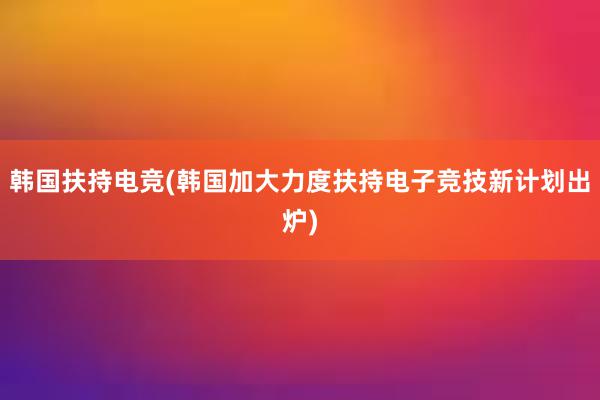 韩国扶持电竞(韩国加大力度扶持电子竞技新计划出炉)